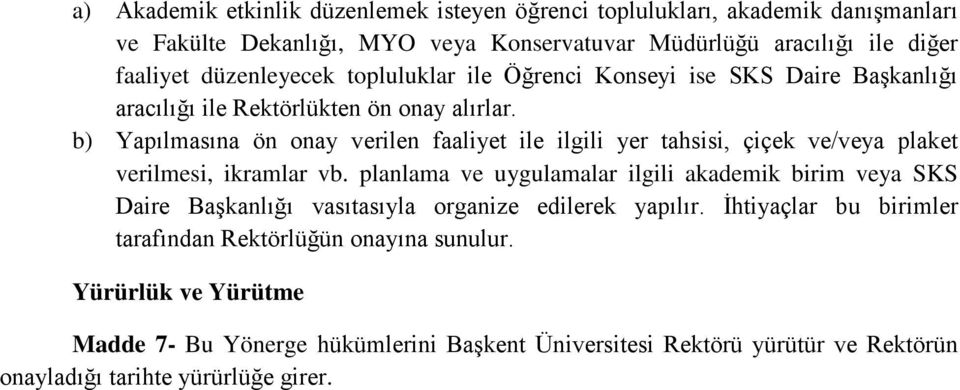 a) Akademik etkinlik düzenlemek isteyen öğrenci toplulukları, akademik danışmanları ve Fakülte Dekanlığı, MYO veya Konservatuvar Müdürlüğü aracılığı ile diğer faaliyet düzenleyecek topluluklar ile Öğrenci Konseyi ise SKS Daire Başkanlığı aracılığı ile Rektörlükten ön onay alırlar.

b) Yapılmasına ön onay verilen faaliyet ile ilgili yer tahsisi, çiçek ve/veya plaket verilmesi, ikramlar vb. planlama ve uygulamalar ilgili akademik birim veya SKS Daire Başkanlığı vasıtasıyla organize edilerek yapılır. İhtiyaçlar bu birimler tarafından Rektörlüğün onayına sunulur.

Yürürlük ve Yürütme

Madde 7- Bu Yönerge hükümlerini Başkent Üniversitesi Rektörü yürütür ve Rektörün onayladığı tarihte yürürlüğe girer.